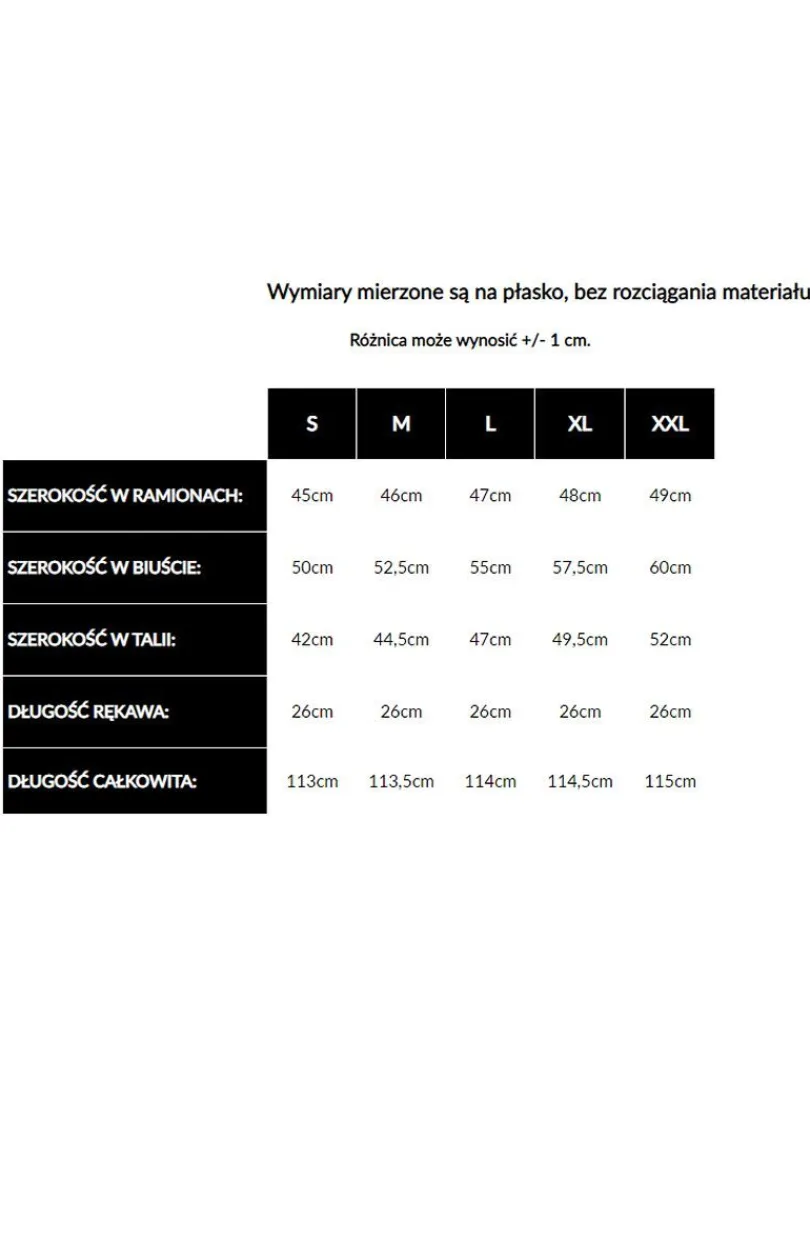 Wymiary mierzone są na płasko, bez rozciągania materiału

Różnica może wynosić +/- 1 cm.

| | S | M | L | XL | XXL |
|---|---|---|---|---|---|
| SZEROKOŚĆ W RAMIONACH: | 45cm | 46cm | 47cm | 48cm | 49cm |
| SZEROKOŚĆ W BIUŚCIE: | 50cm | 52,5cm | 55cm | 57,5cm | 60cm |
| SZEROKOŚĆ W TALII: | 42cm | 44,5cm | 47cm | 49,5cm | 52cm |
| DŁUGOŚĆ RĘKAWA: | 26cm | 26cm | 26cm | 26cm | 26cm |
| DŁUGOŚĆ CAŁKOWITA: | 113cm | 113,5cm | 114cm | 114,5cm | 115cm |